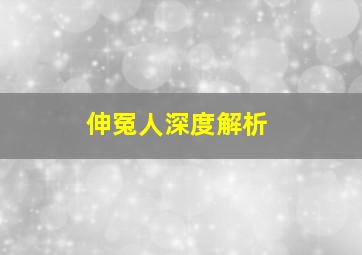 伸冤人深度解析